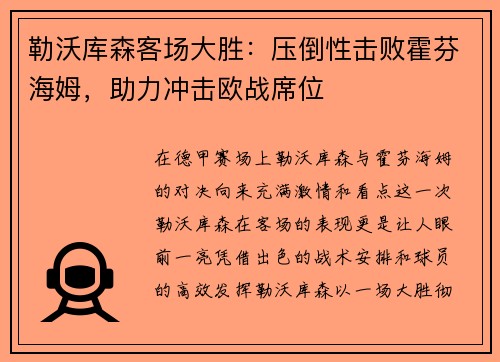 勒沃库森客场大胜：压倒性击败霍芬海姆，助力冲击欧战席位

在德甲赛场上勒沃库森与霍芬海姆的对决向来充满激情和看点这一次勒沃库森在客场的表现更是让人眼前一亮凭借出色的战术安排和球员的高效发挥勒沃库森以一场大胜彻